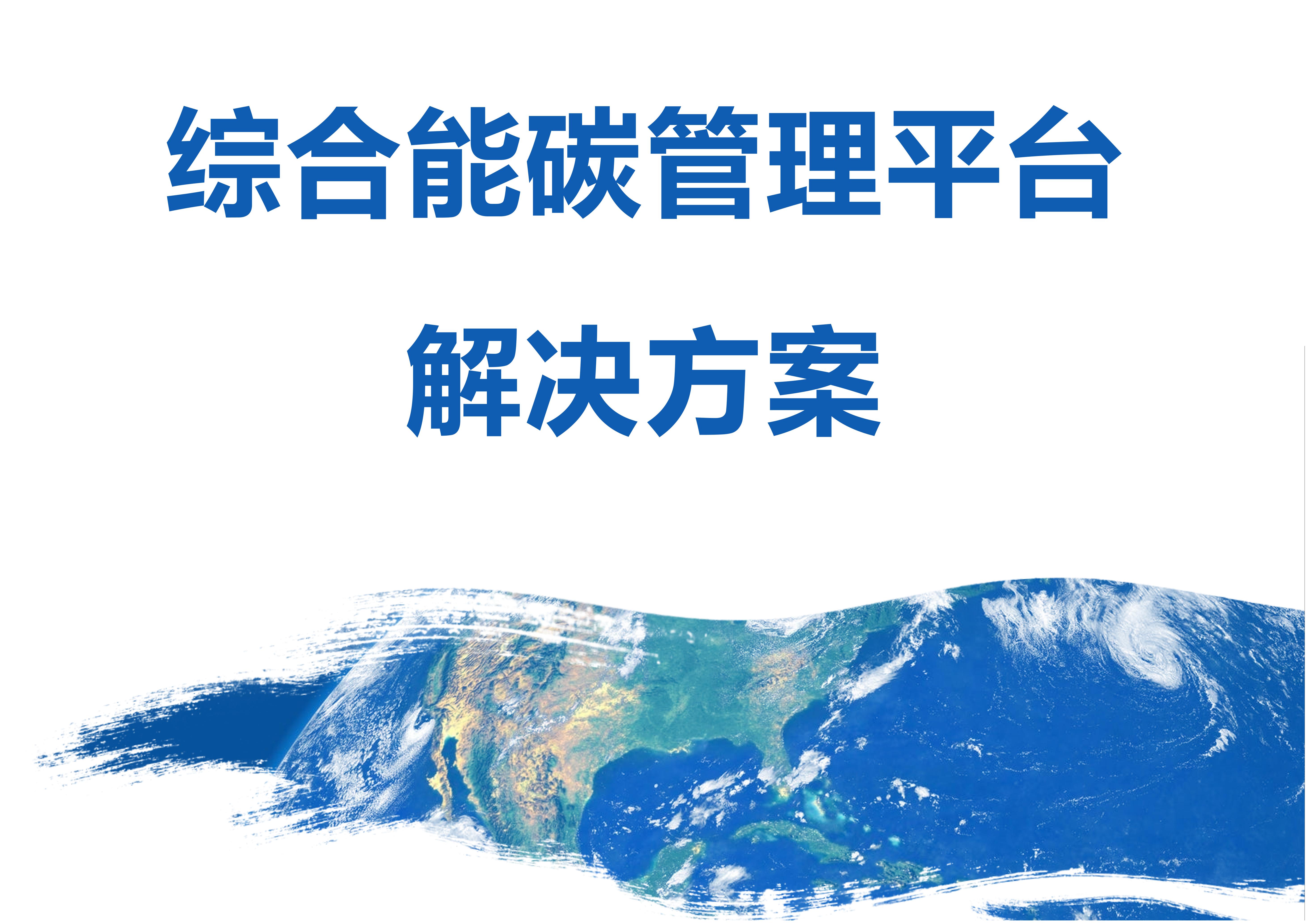 综合能碳管理平台

解决方案